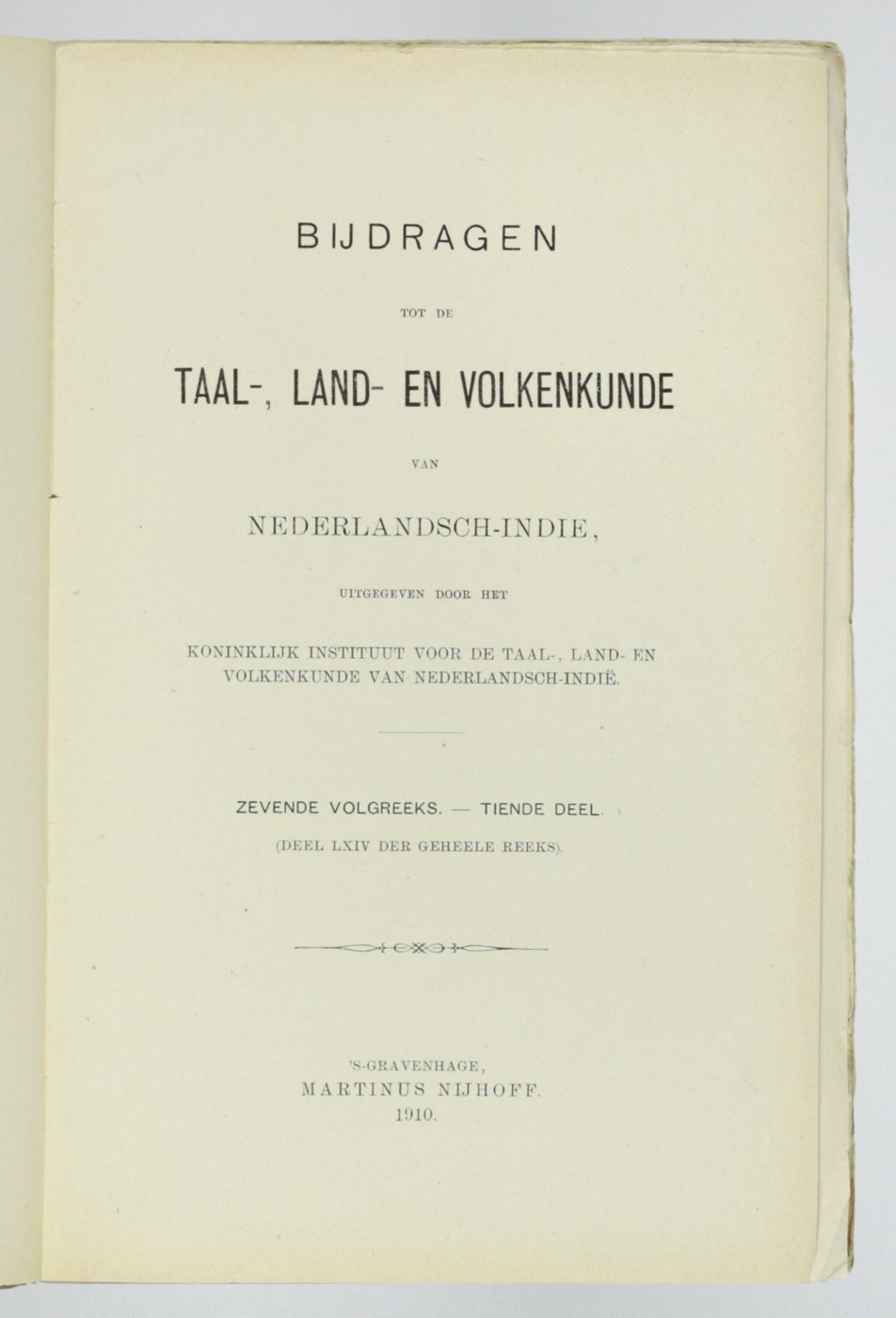 BIJDRAGEN

TOT DE

TAAL-, LAND- EN VOLKENKUNDE

VAN

NEDERLANDSCH-INDIE,

UITGEGEVEN DOOR HET

KONINKLIJK INSTITUUT VOOR DE TAAL-, LAND- EN VOLKENKUNDE VAN NEDERLANDSCH-INDIË.

ZEVENDE VOLGREEKS. — TIENDE DEEL.

(DEEL LXIV DER GEHEELE REEKS).

'S-GRAVENHAGE,
MARTINUS NIJHOFF.
1910.